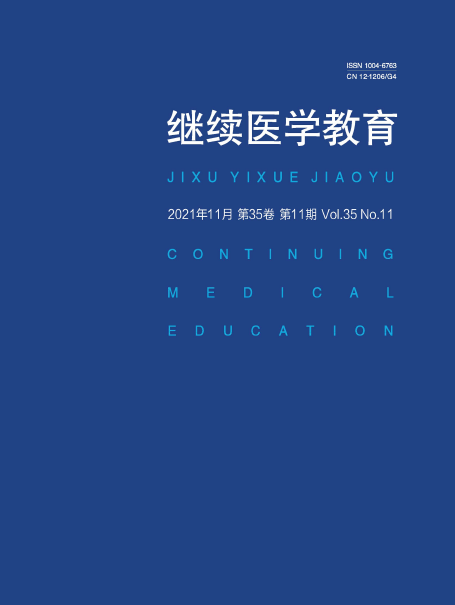 ISSN 1004-6763
CN 12-1206/G4

继续医学教育

JIXU YIXUE JIAOYU

2021年11月 第35卷 第11期 Vol.35 No.11

CONTINUING
MEDICAL
EDUCATION